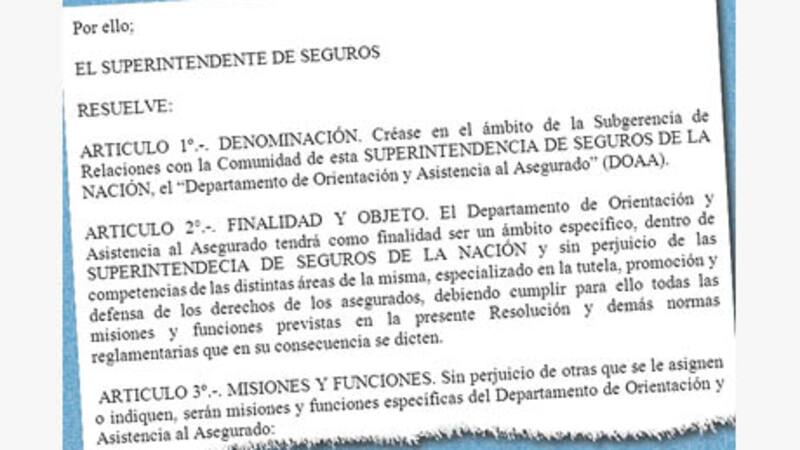 Por ello;

EL SUPERINTENDENTE DE SEGUROS

RESUELVE:

ARTICULO 1°.-. DENOMINACIÓN. Créase en el ámbito de la Subgerencia de Relaciones con la Comunidad de esta SUPERINTENDENCIA DE SEGUROS DE LA NACIÓN, el "Departamento de Orientación y Asistencia al Asegurado" (DOAA).

ARTICULO 2°.-. FINALIDAD Y OBJETO. El Departamento de Orientación y Asistencia al Asegurado tendrá como finalidad ser un ámbito específico, dentro de SUPERINTENDECIA DE SEGUROS DE LA NACIÓN y sin perjuicio de las competencias de las distintas áreas de la misma, especializado en la tutela, promoción y defensa de los derechos de los asegurados, debiendo cumplir para ello todas las misiones y funciones previstas en la presente Resolución y demás normas reglamentarias que en su consecuencia se dicten.

ARTICULO 3°.-. MISIONES Y FUNCIONES. Sin perjuicio de otras que se le asignen o indiquen, serán misiones y funciones específicas del Departamento de Orientación y Asistencia al Asegurado: